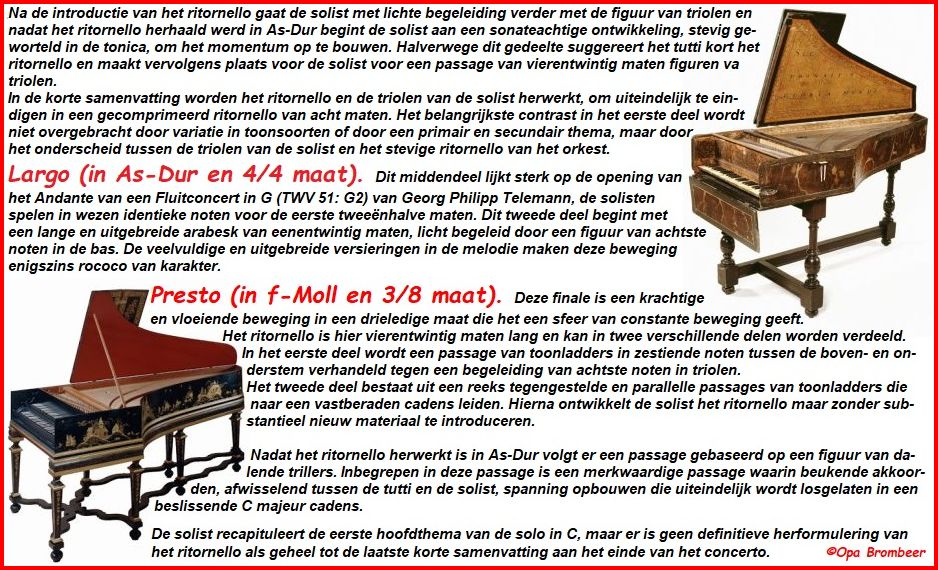 Na de introductie van het ritornello gaat de solist met lichte begeleiding verder met de figuur van triolen en nadat het ritornello herhaald werd in As-Dur begint de solist aan een sonateachtige ontwikkeling, stevig geworteld in de tonica, om het momentum op te bouwen. Halverwege dit gedeelte suggereert het tutti kort het ritornello en maakt vervolgens plaats voor de solist voor een passage van vierentwintig maten figuren va triolen.
In de korte samenvatting worden het ritornello en de triolen van de solist herwerkt, om uiteindelijk te eindigen in een gecomprimeerd ritornello van acht maten. Het belangrijkste contrast in het eerste deel wordt niet overgebracht door variatie in toonsoorten of door een primair en secundair thema, maar door het onderscheid tussen de triolen van de solist en het stevige ritornello van het orkest.

Largo (in As-Dur en 4/4 maat). Dit middendeel lijkt sterk op de opening van het Andante van een Fluitconcert in G (TWV 51: G2) van Georg Philipp Telemann, de solisten spelen in wezen identieke noten voor de eerste tweeënhalve maten. Dit tweede deel begint met een lange en uitgebreide arabesk van eenentwintig maten, licht begeleid door een figuur van achtste noten in de bas. De veelvuldige en uitgebreide versieringen in de melodie maken deze beweging enigszins rococo van karakter.

Presto (in f-Moll en 3/8 maat). Deze finale is een krachtige en vloeiende beweging in een drieledige maat die het een sfeer van constante beweging geeft. Het ritornello is hier vierentwintig maten lang en kan in twee verschillende delen worden verdeeld. In het eerste deel wordt een passage van toonladders in zestiende noten tussen de boven- en onderstem verhandeld tegen een begeleiding van achtste noten in triolen.
Het tweede deel bestaat uit een reeks tegengestelde en parallelle passages van toonladders die naar een vastberaden cadens leiden. Hierna ontwikkelt de solist het ritornello maar zonder substantieel nieuw materiaal te introduceren.

Nadat het ritornello herwerkt is in As-Dur volgt er een passage gebaseerd op een figuur van dalende trillers. Inbegrepen in deze passage is een merkwaardige passage waarin beukende akkoorden, afwisselend tussen de tutti en de solist, spanning opbouwen die uiteindelijk wordt losgelaten in een beslissende C majeur cadens.

De solist recapituleert de eerste hoofdthema van de solo in C, maar er is geen definitieve herformulering van het ritornello als geheel tot de laatste korte samenvatting aan het einde van het concerto. ©Opa Brombeer